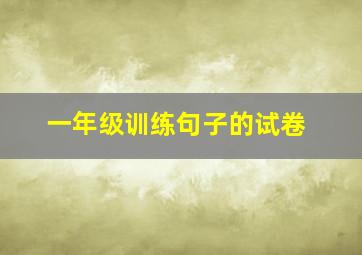 一年级训练句子的试卷